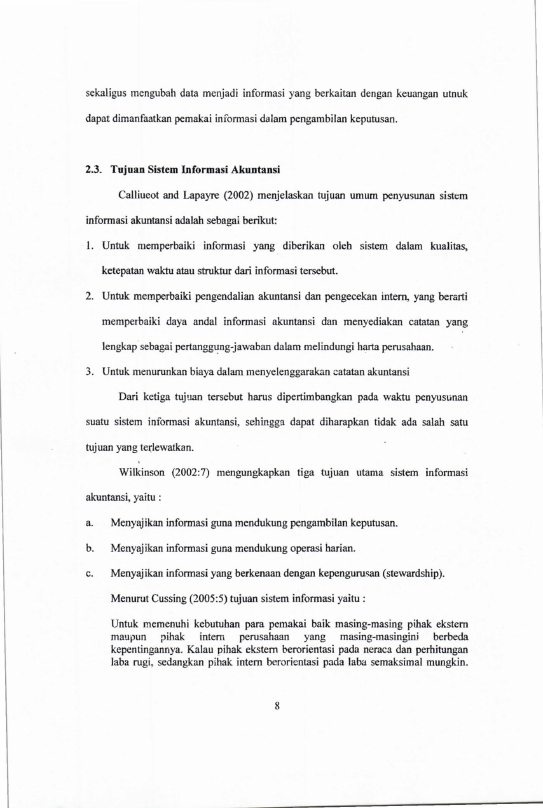 sekaligus mengubah data menjadi informasi yang berkaitan dengan keuangan utnuk dapat dimanfaatkan pemakai informasi dalam pengambilan keputusan.

2.3. Tujuan Sistem Informasi Akuntansi

Calliueot and Lapayre (2002) menjelaskan tujuan umum penyusunan sistem informasi akuntansi adalah sebagai berikut:

1. Untuk memperbaiki informasi yang diberikan oleh sistem dalam kualitas, ketepatan waktu atau struktur dari informasi tersebut.

2. Untuk memperbaiki pengendalian akuntansi dan pengecekan intern, yang berarti memperbaiki daya andal informasi akuntansi dan menyediakan catatan yang lengkap sebagai pertanggung-jawaban dalam melindungi harta perusahaan.

3. Untuk menurunkan biaya dalam menyelenggarakan catatan akuntansi

Dari ketiga tujuan tersebut harus dipertimbangkan pada waktu penyusunan suatu sistem informasi akuntansi, sehingga dapat diharapkan tidak ada salah satu tujuan yang terlewatkan.

Wilkinson (2002:7) mengungkapkan tiga tujuan utama sistem informasi akuntansi, yaitu :

a. Menyajikan informasi guna mendukung pengambilan keputusan.

b. Menyajikan informasi guna mendukung operasi harian.

c. Menyajikan informasi yang berkenaan dengan kepengurusan (stewardship).

Menurut Cussing (2005:5) tujuan sistem informasi yaitu :

Untuk memenuhi kebutuhan para pemakai baik masing-masing pihak ekstern maupun pihak intern perusahaan yang masing-masingini berbeda kepentingannya. Kalau pihak ekstern berorientasi pada neraca dan perhitungan laba rugi, sedangkan pihak intern berorientasi pada laba semaksimal mungkin.

8